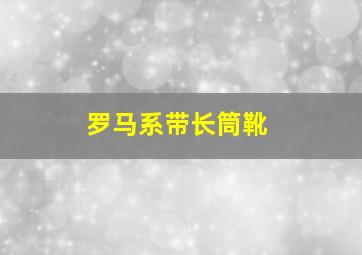 罗马系带长筒靴